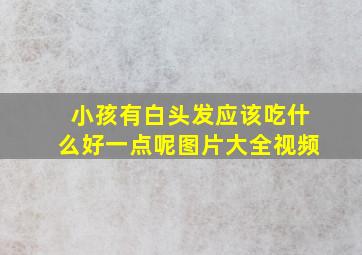 小孩有白头发应该吃什么好一点呢图片大全视频